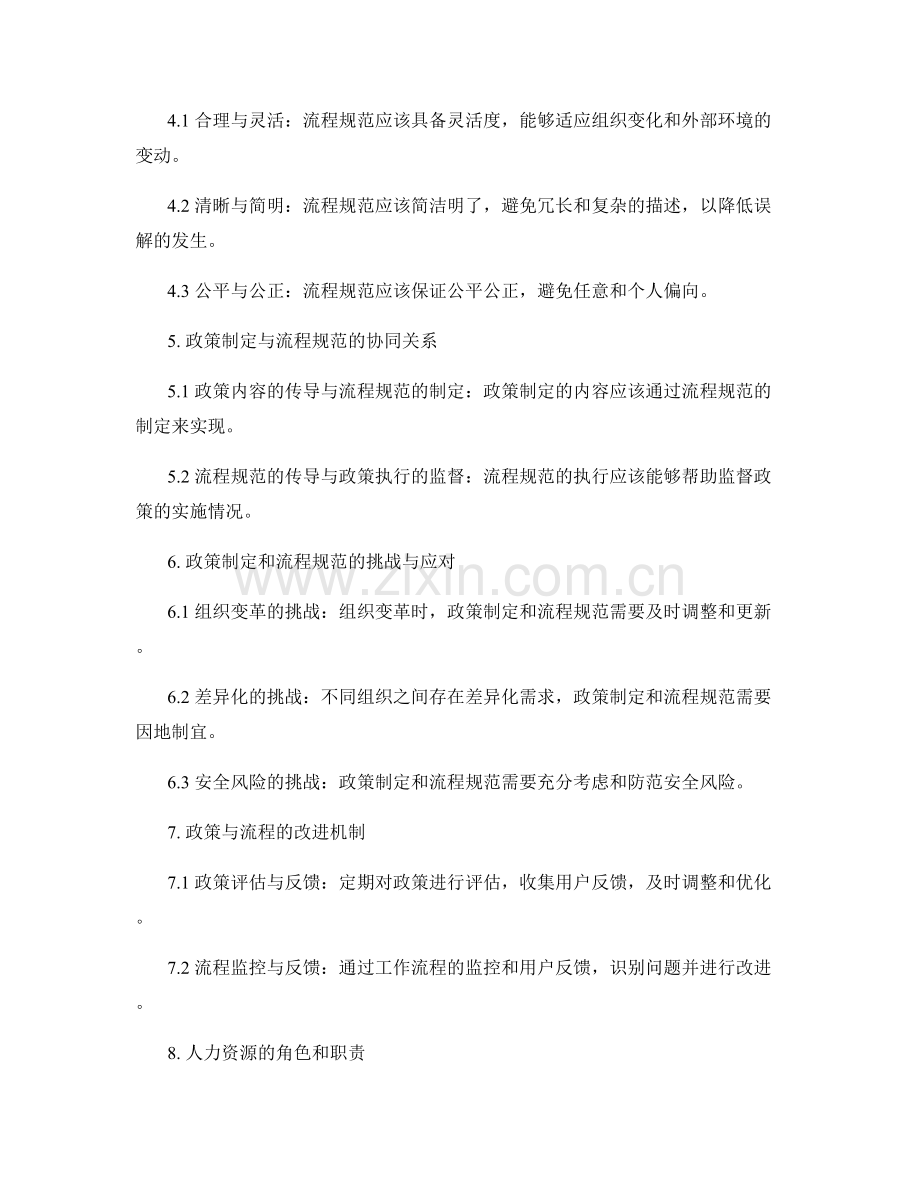 4.1合理与灵活：流程规范应该具备灵活度，能够适应组织变化和外部环境的变动。

4.2清晰与简明：流程规范应该简洁明了，避免冗长和复杂的描述，以降低误解的发生。

4.3公平与公正：流程规范应该保证公平公正，避免任意和个人偏向。

5.政策制定与流程规范的协同关系

5.1政策内容的传导与流程规范的制定：政策制定的内容应该通过流程规范的制定来实现。

5.2流程规范的传导与政策执行的监督：流程规范的执行应该能够帮助监督政策的实施情况。

6.政策制定和流程规范的挑战与应对

6.1组织变革的挑战：组织变革时，政策制定和流程规范需要及时调整和更新。

6.2差异化的挑战：不同组织之间存在差异化需求，政策制定和流程规范需要因地制宜。

6.3安全风险的挑战：政策制定和流程规范需要充分考虑和防范安全风险。

7.政策与流程的改进机制

7.1政策评估与反馈：定期对政策进行评估，收集用户反馈，及时调整和优化。

7.2流程监控与反馈：通过工作流程的监控和用户反馈，识别问题并进行改进。

8.人力资源的角色和职责

www.zixin.com.cn